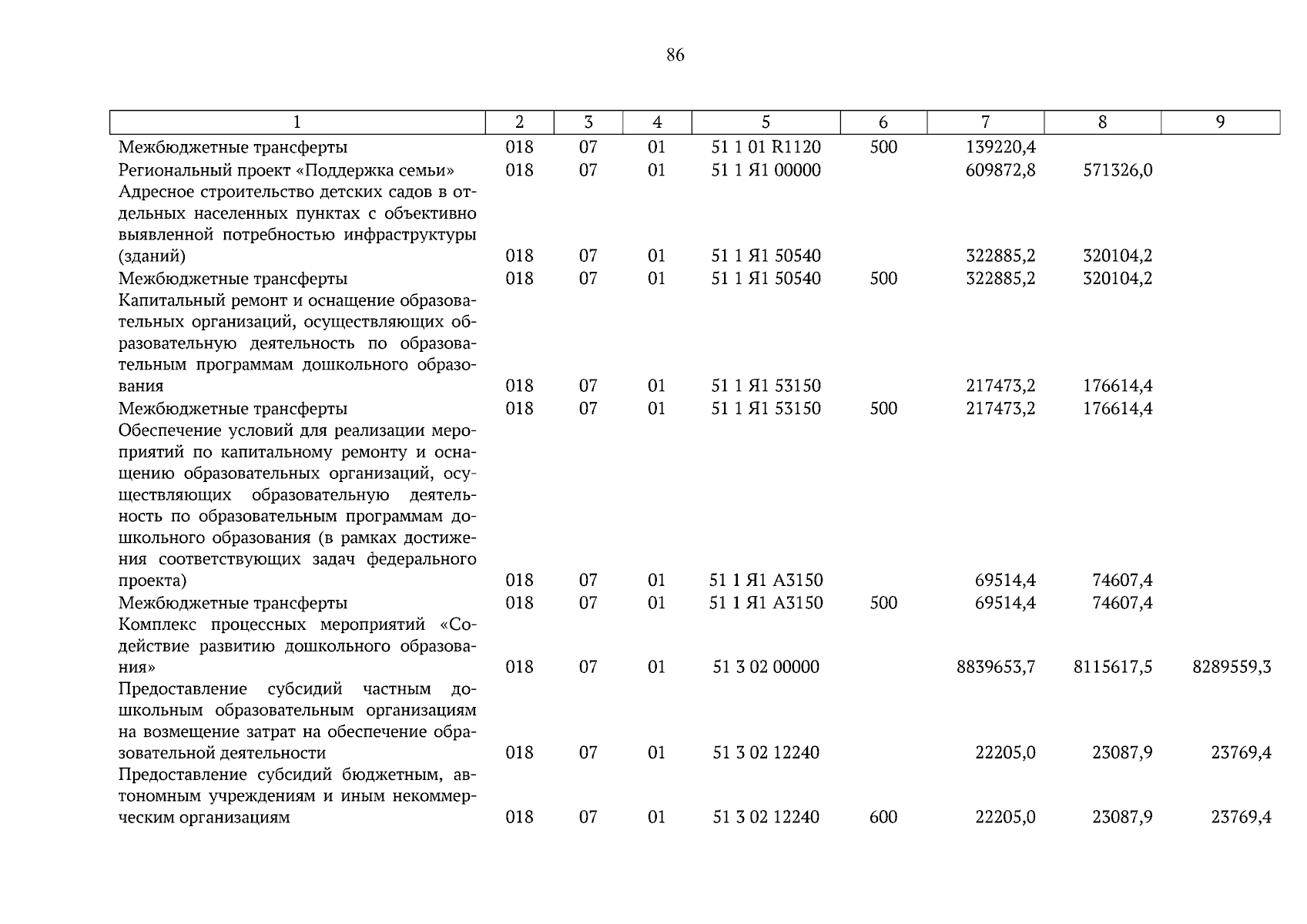 86

| 1 | 2 | 3 | 4 | 5 | 6 | 7 | 8 | 9 |
|---|---|---|---|---|---|---|---|---|
| Межбюджетные трансферты | 018 | 07 | 01 | 51 1 01 R1120 | 500 | 139220,4 | | |
| Региональный проект «Поддержка семьи» | 018 | 07 | 01 | 51 1 Я1 00000 | | 609872,8 | 571326,0 | |
| Адресное строительство детских садов в отдельных населенных пунктах с объективно выявленной потребностью инфраструктуры (зданий) | 018 | 07 | 01 | 51 1 Я1 50540 | | 322885,2 | 320104,2 | |
| Межбюджетные трансферты | 018 | 07 | 01 | 51 1 Я1 50540 | 500 | 322885,2 | 320104,2 | |
| Капитальный ремонт и оснащение образовательных организаций, осуществляющих образовательную деятельность по образовательным программам дошкольного образования | 018 | 07 | 01 | 51 1 Я1 53150 | | 217473,2 | 176614,4 | |
| Межбюджетные трансферты | 018 | 07 | 01 | 51 1 Я1 53150 | 500 | 217473,2 | 176614,4 | |
| Обеспечение условий для реализации мероприятий по капитальному ремонту и оснащению образовательных организаций, осуществляющих образовательную деятельность по образовательным программам дошкольного образования (в рамках достижения соответствующих задач федерального проекта) | 018 | 07 | 01 | 51 1 Я1 А3150 | | 69514,4 | 74607,4 | |
| Межбюджетные трансферты | 018 | 07 | 01 | 51 1 Я1 А3150 | 500 | 69514,4 | 74607,4 | |
| Комплекс процессных мероприятий «Содействие развитию дошкольного образования» | 018 | 07 | 01 | 51 3 02 00000 | | 8839653,7 | 8115617,5 | 8289559,3 |
| Предоставление субсидий частным дошкольным образовательным организациям на возмещение затрат на обеспечение образовательной деятельности | 018 | 07 | 01 | 51 3 02 12240 | | 22205,0 | 23087,9 | 23769,4 |
| Предоставление субсидий бюджетным, автономным учреждениям и иным некоммерческим организациям | 018 | 07 | 01 | 51 3 02 12240 | 600 | 22205,0 | 23087,9 | 23769,4 |